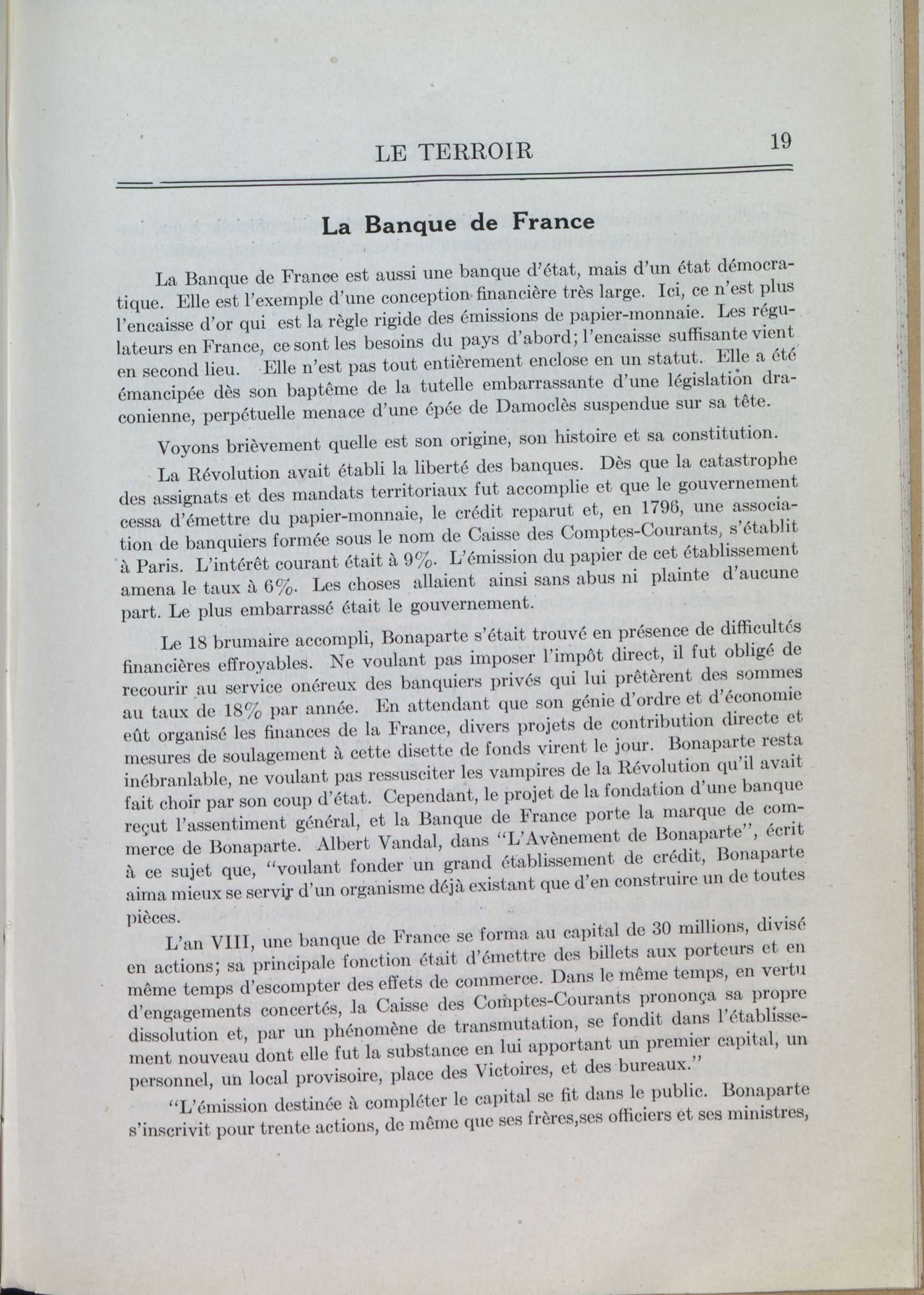 LE TERROIR 19

La Banque de France

La Banque de France est aussi une banque d'état, mais d'un état démocratique. Elle est l'exemple d'une conception financière très large. Ici, ce n'est plus l'encaisse d'or qui est la règle rigide des émissions de papier-monnaie. Les régulateurs en France, ce sont les besoins du pays d'abord; l'encaisse suffisante vient en second lieu. Elle n'est pas tout entièrement enclose en un statut. Elle a été émancipée dès son baptême de la tutelle embarrassante d'une législation draconienne, perpétuelle menace d'une épée de Damoclès suspendue sur sa tête.

Voyons brièvement quelle est son origine, son histoire et sa constitution.

La Révolution avait établi la liberté des banques. Dès que la catastrophe des assignats et des mandats territoriaux fut accomplie et que le gouvernement cessa d'émettre du papier-monnaie, le crédit reparut et, en 1796, une association de banquiers formée sous le nom de Caisse des Comptes-Courants, s'établit à Paris. L'intérêt courant était à 9%. L'émission du papier de cet établissement amena le taux à 6%. Les choses allaient ainsi sans abus ni plainte d'aucune part. Le plus embarrassé était le gouvernement.

Le 18 brumaire accompli, Bonaparte s'était trouvé en présence de difficultés financières effroyables. Ne voulant pas imposer l'impôt direct, il fut obligé de recourir au service onéreux des banquiers privés qui lui prêtèrent des sommes au taux de 18% par année. En attendant que son génie d'ordre et d'économie eût organisé les finances de la France, divers projets de contribution directe et mesures de soulagement à cette disette de fonds virent le jour. Bonaparte resta inébranlable, ne voulant pas ressusciter les vampires de la Révolution qu'il avait fait choir par son coup d'état. Cependant, le projet de la fondation d'une banque reçut l'assentiment général, et la Banque de France porte la marque de commerce de Bonaparte. Albert Vandal, dans "L'Avènement de Bonaparte", écrit à ce sujet que, "voulant fonder un grand établissement de crédit, Bonaparte aima mieux se servir d'un organisme déjà existant que d'en construire un de toutes pièces.

L'an VIII, une banque de France se forma au capital de 30 millions, divisé en actions; sa principale fonction était d'émettre des billets aux porteurs et en même temps d'escompter des effets de commerce. Dans le même temps, en vertu d'engagements concertés, la Caisse des Comptes-Courants prononça sa propre dissolution et, par un phénomène de transmutation, se fondit dans l'établissement nouveau dont elle fut la substance en lui apportant un premier capital, un personnel, un local provisoire, place des Victoires, et des bureaux."

"L'émission destinée à compléter le capital se fit dans le public. Bonaparte s'inscrivit pour trente actions, de même que ses frères,ses officiers et ses ministres,